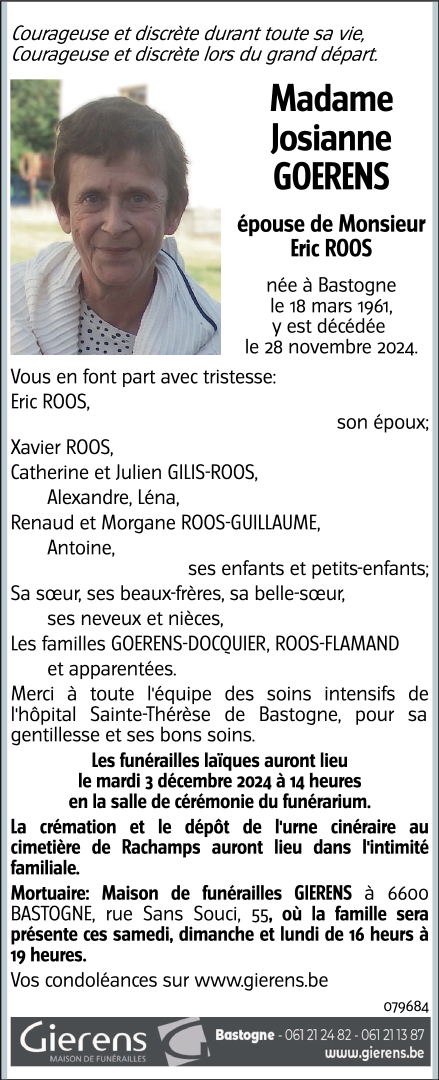 Courageuse et discrète durant toute sa vie,
Courageuse et discrète lors du grand départ.

Madame
Josianne
GOERENS

épouse de Monsieur
Eric ROOS

née à Bastogne
le 18 mars 1961,
y est décédée
le 28 novembre 2024.

Vous en font part avec tristesse:
Eric ROOS,
son époux;
Xavier ROOS,
Catherine et Julien GILIS-ROOS,
Alexandre, Léna,
Renaud et Morgane ROOS-GUILLAUME,
Antoine,
ses enfants et petits-enfants;
Sa sœur, ses beaux-frères, sa belle-sœur,
ses neveux et nièces,
Les familles GOERENS-DOCQUIER, ROOS-FLAMAND
et apparentées.

Merci à toute l'équipe des soins intensifs de l'hôpital Sainte-Thérèse de Bastogne, pour sa gentillesse et ses bons soins.

Les funérailles laïques auront lieu
le mardi 3 décembre 2024 à 14 heures
en la salle de cérémonie du funérarium.

La crémation et le dépôt de l'urne cinéraire au cimetière de Rachamps auront lieu dans l'intimité familiale.

Mortuaire: Maison de funérailles GIERENS à 6600 BASTOGNE, rue Sans Souci, 55, où la famille sera présente ces samedi, dimanche et lundi de 16 heures à 19 heures.

Vos condoléances sur www.gierens.be

079684

Gierens
MAISON DE FUNÉRAILLES
Bastogne - 061 21 24 82 - 061 21 13 87
www.gierens.be